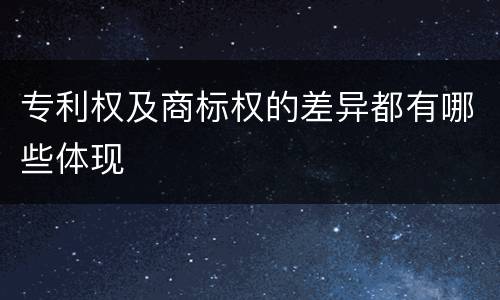 专利权及商标权的差异都有哪些体现